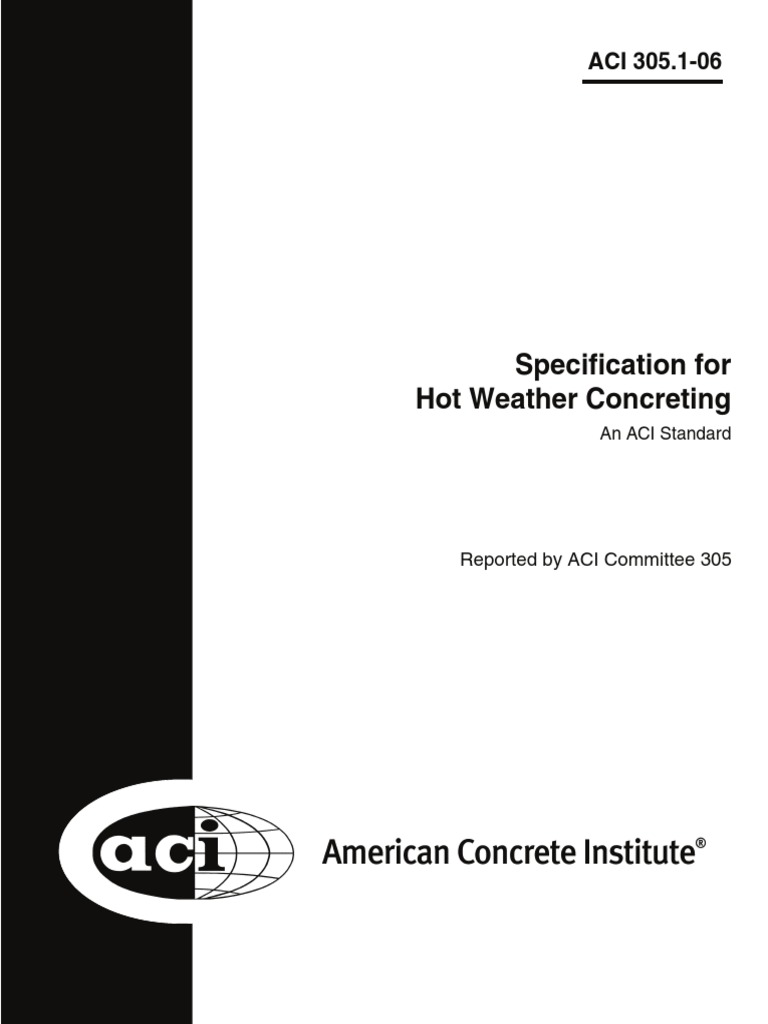 ACI 305.1-06

Specification for Hot Weather Concreting

An ACI Standard

Reported by ACI Committee 305

aci

American Concrete Institute®